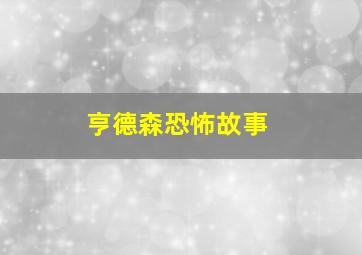 亨德森恐怖故事